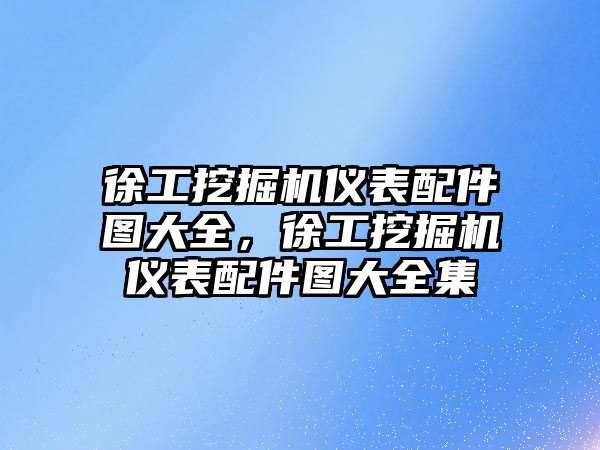 徐工挖掘机仪表配件图大全，徐工挖掘机仪表配件图大全集